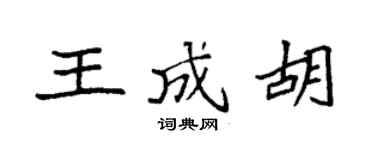 王成胡

词典网